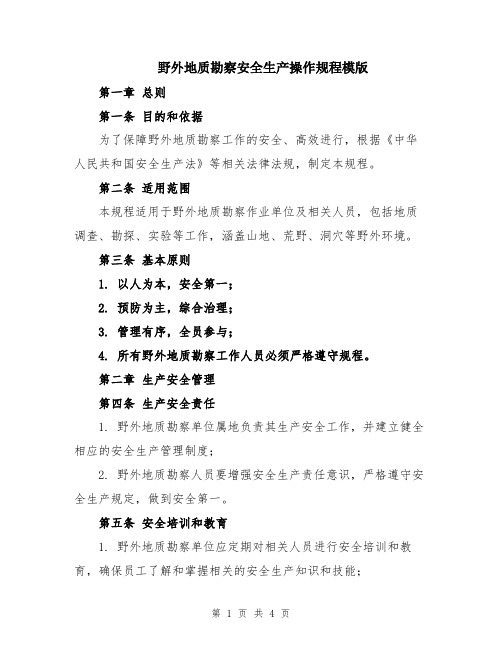 野外地质勘察安全生产操作规程模版

第一章 总则

第一条 目的和依据

为了保障野外地质勘察工作的安全、高效进行，根据《中华人民共和国安全生产法》等相关法律法规，制定本规程。

第二条 适用范围

本规程适用于野外地质勘察作业单位及相关人员，包括地质调查、勘探、实验等工作，涵盖山地、荒野、洞穴等野外环境。

第三条 基本原则

1. 以人为本，安全第一；

2. 预防为主，综合治理；

3. 管理有序，全员参与；

4. 所有野外地质勘察工作人员必须严格遵守规程。

第二章 生产安全管理

第四条 生产安全责任

1. 野外地质勘察单位属地负责其生产安全工作，并建立健全相应的安全生产管理制度；

2. 野外地质勘察人员要增强安全生产责任意识，严格遵守安全生产规定，做到安全第一。

第五条 安全培训和教育

1. 野外地质勘察单位应定期对相关人员进行安全培训和教育，确保员工了解和掌握相关的安全生产知识和技能；

第 1 页 共 4 页